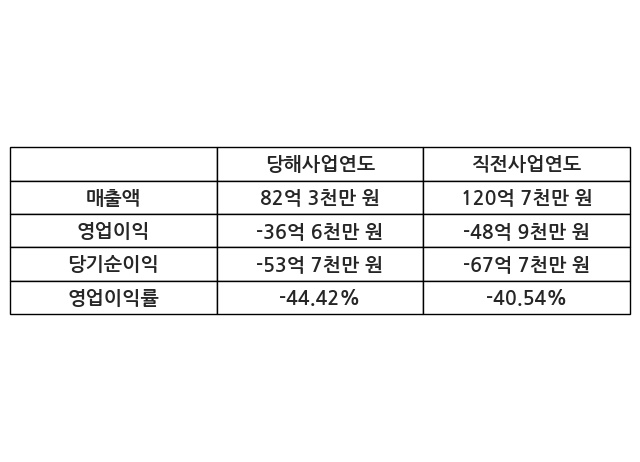 |  | 당해사업연도 | 직전사업연도 |
|---|---|---|
| 매출액 | 82억 3천만 원 | 120억 7천만 원 |
| 영업이익 | -36억 6천만 원 | -48억 9천만 원 |
| 당기순이익 | -53억 7천만 원 | -67억 7천만 원 |
| 영업이익률 | -44.42% | -40.54% |